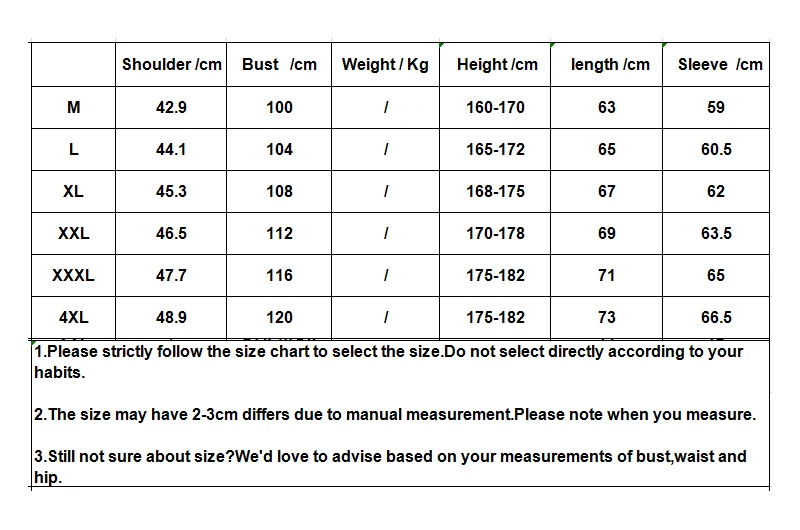 |  | Shoulder /cm | Bust /cm | Weight / Kg | Height /cm | length /cm | Sleeve /cm |
|---|---|---|---|---|---|---|
| M | 42.9 | 100 | / | 160-170 | 63 | 59 |
| L | 44.1 | 104 | / | 165-172 | 65 | 60.5 |
| XL | 45.3 | 108 | / | 168-175 | 67 | 62 |
| XXL | 46.5 | 112 | / | 170-178 | 69 | 63.5 |
| XXXL | 47.7 | 116 | / | 175-182 | 71 | 65 |
| 4XL | 48.9 | 120 | / | 175-182 | 73 | 66.5 |

1.Please strictly follow the size chart to select the size.Do not select directly according to your habits.

2.The size may have 2-3cm differs due to manual measurement.Please note when you measure.

3.Still not sure about size?We'd love to advise based on your measurements of bust,waist and hip.